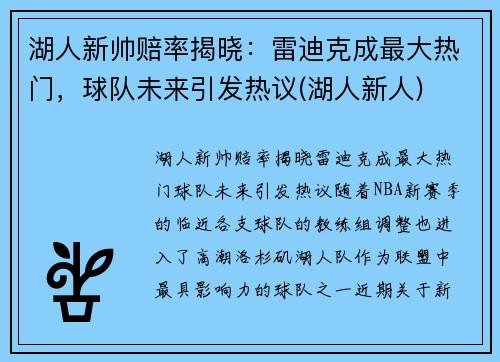 湖人新帅赔率揭晓：雷迪克成最大热门，球队未来引发热议(湖人新人)

湖人新帅赔率揭晓雷迪克成最大热门球队未来引发热议随着NBA新赛季的临近各支球队的教练组调整也进入了高潮洛杉矶湖人队作为联盟中最具影响力的球队之一近期关于新